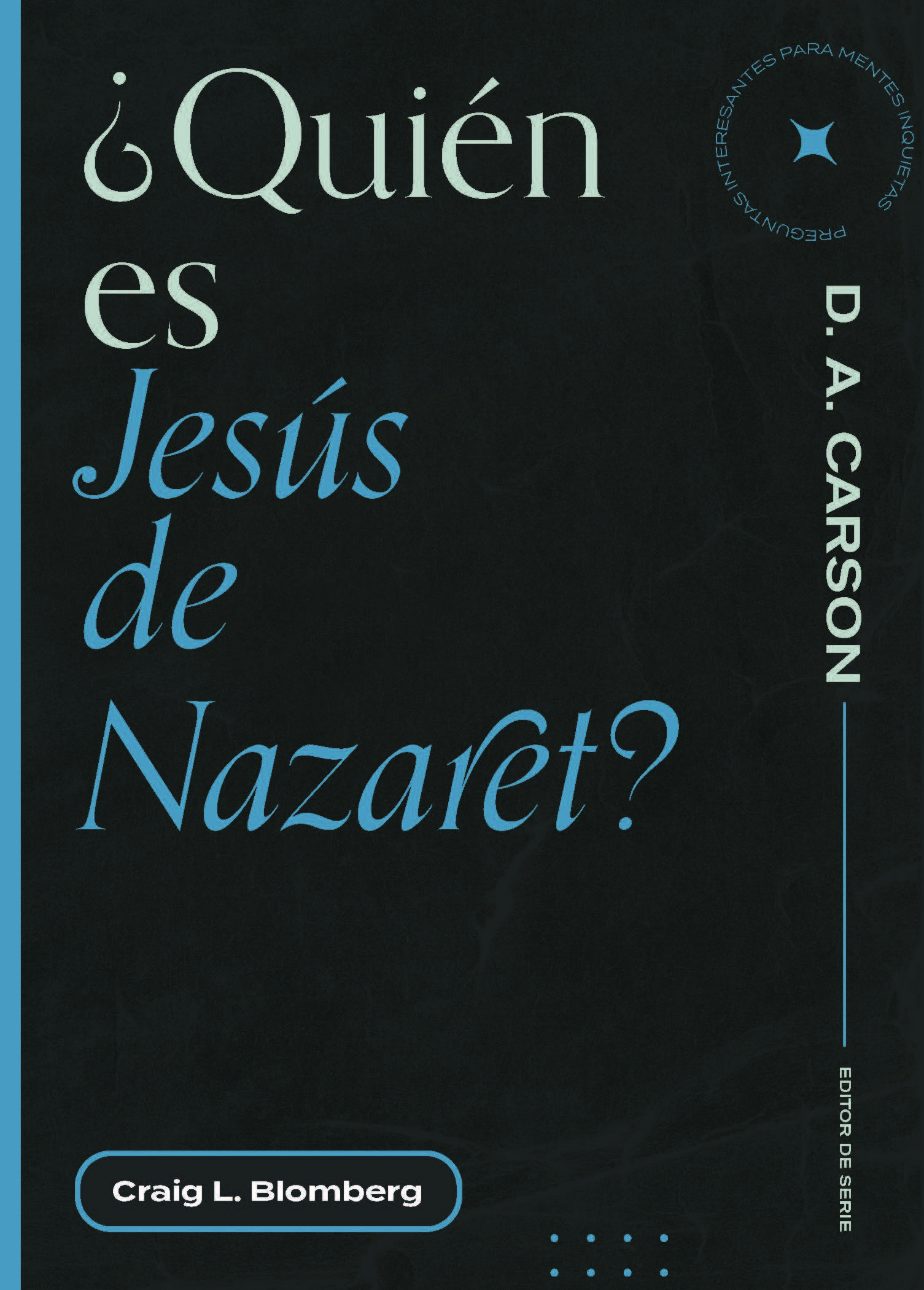 ¿Quién es Jesús de Nazaret?

PREGUNTAS INTERESANTES PARA MENTES INQUIETAS

D. A. CARSON

EDITOR DE SERIE

Craig L. Blomberg